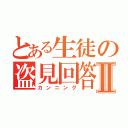 とある生徒の盗見回答Ⅱ
カンニング